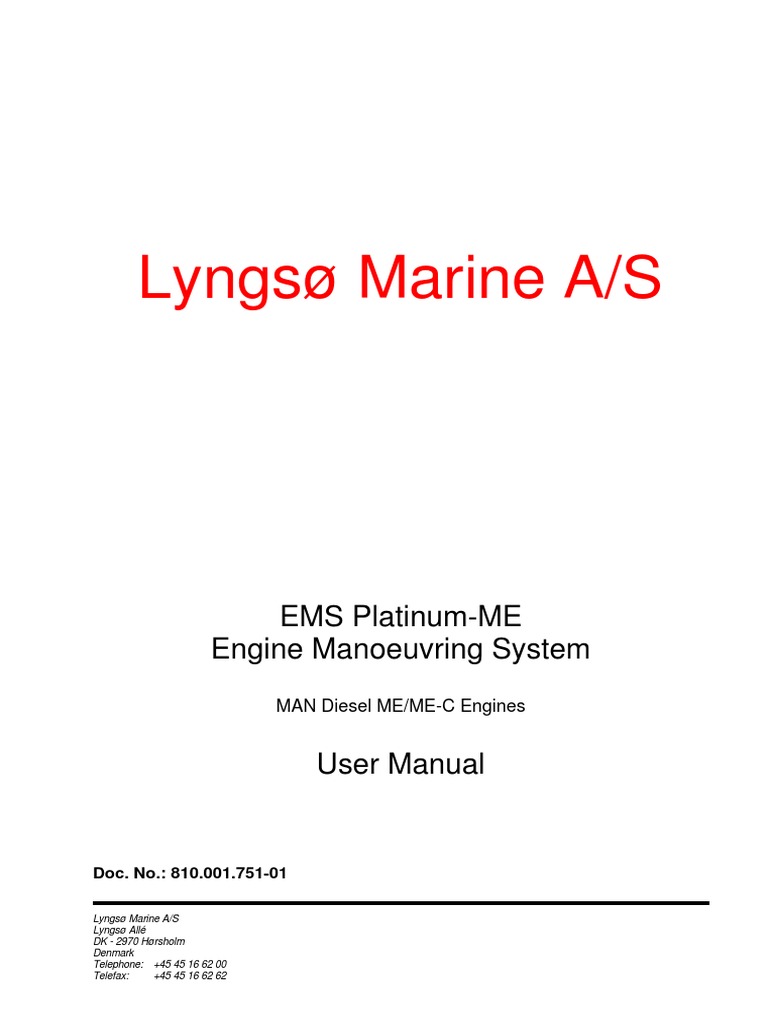 Lyngsø Marine A/S

EMS Platinum-ME
Engine Manoeuvring System

MAN Diesel ME/ME-C Engines

User Manual

Doc. No.: 810.001.751-01

Lyngsø Marine A/S
Lyngsø Allé
DK - 2970 Hørsholm
Denmark
Telephone: +45 45 16 62 00
Telefax: +45 45 16 62 62